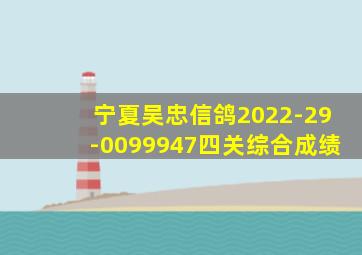 宁夏吴忠信鸽2022-29-0099947四关综合成绩